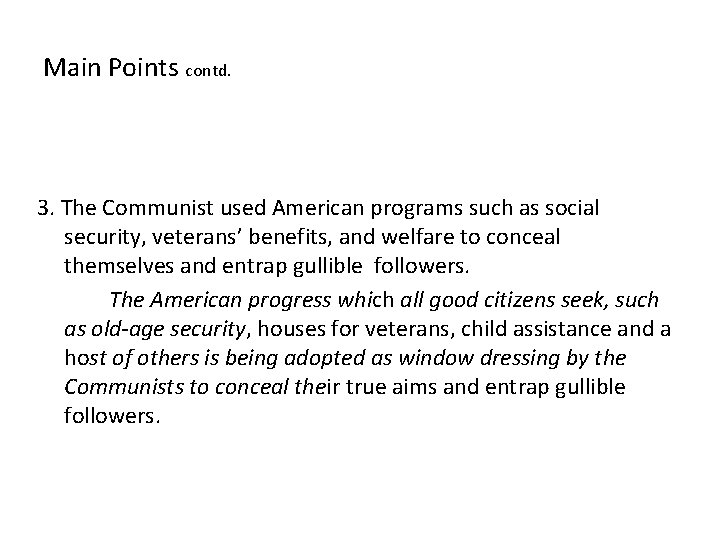 Main Points contd.

3. The Communist used American programs such as social security, veterans' benefits, and welfare to conceal themselves and entrap gullible followers.

The American progress which all good citizens seek, such as old-age security, houses for veterans, child assistance and a host of others is being adopted as window dressing by the Communists to conceal their true aims and entrap gullible followers.